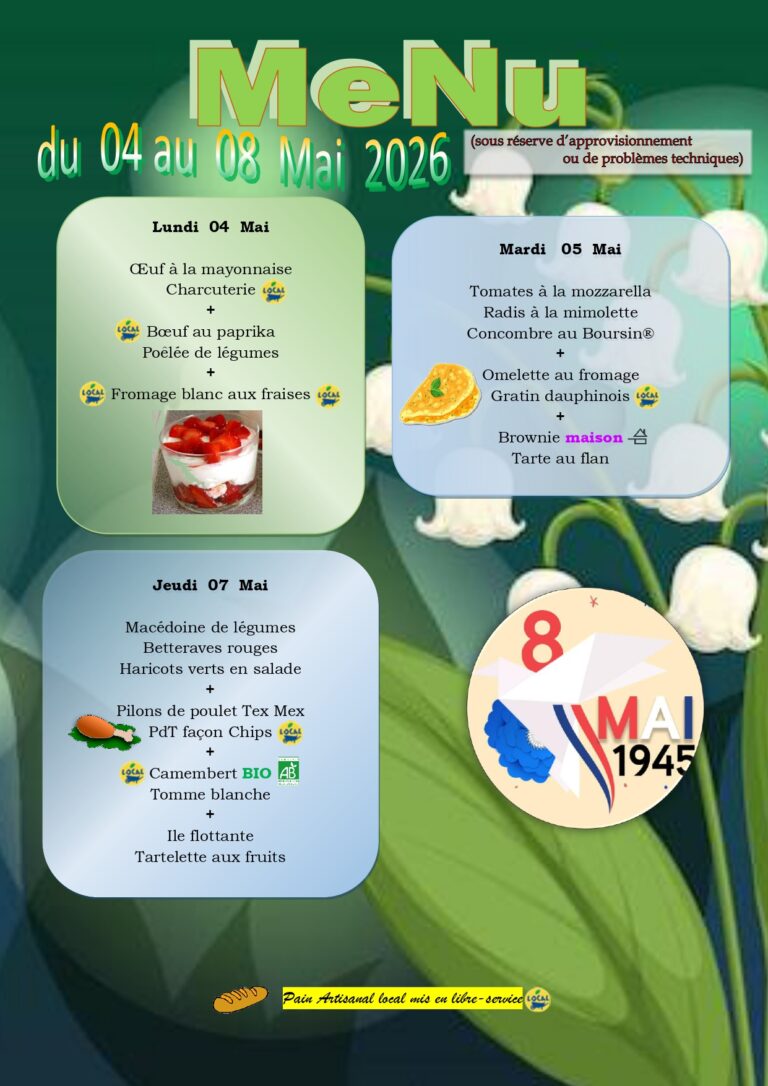 MeNu

du 04 au 08 Mai 2026

(sous réserve d'approvisionnement ou de problèmes techniques)

Lundi 04 Mai

Œuf à la mayonnaise
Charcuterie LOCAL
+
LOCAL Bœuf au paprika
Poêlée de légumes
+
LOCAL Fromage blanc aux fraises LOCAL

Mardi 05 Mai

Tomates à la mozzarella
Radis à la mimolette
Concombre au Boursin®
+
Omelette au fromage
Gratin dauphinois LOCAL
+
Brownie maison
Tarte au flan

Jeudi 07 Mai

Macédoine de légumes
Betteraves rouges
Haricots verts en salade
+
Pilons de poulet Tex Mex
PdT façon Chips LOCAL
+
LOCAL Camembert BIO AB
Tomme blanche
+
Ile flottante
Tartelette aux fruits

8 MAI 1945

Pain Artisanal local mis en libre-service LOCAL